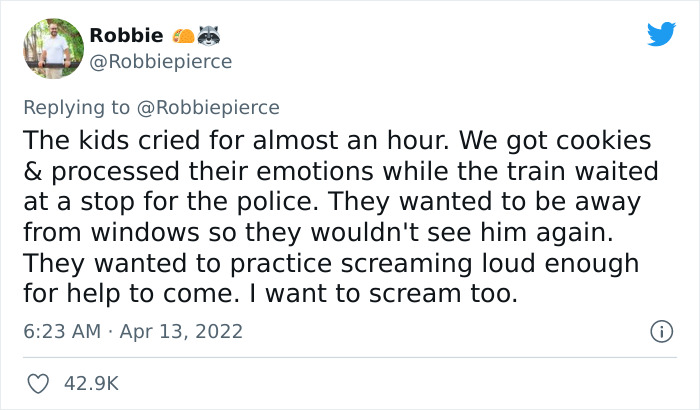 Robbie 🌮🦝
@Robbiepierce

Replying to @Robbiepierce
The kids cried for almost an hour. We got cookies & processed their emotions while the train waited at a stop for the police. They wanted to be away from windows so they wouldn't see him again. They wanted to practice screaming loud enough for help to come. I want to scream too.

6:23 AM · Apr 13, 2022

42.9K